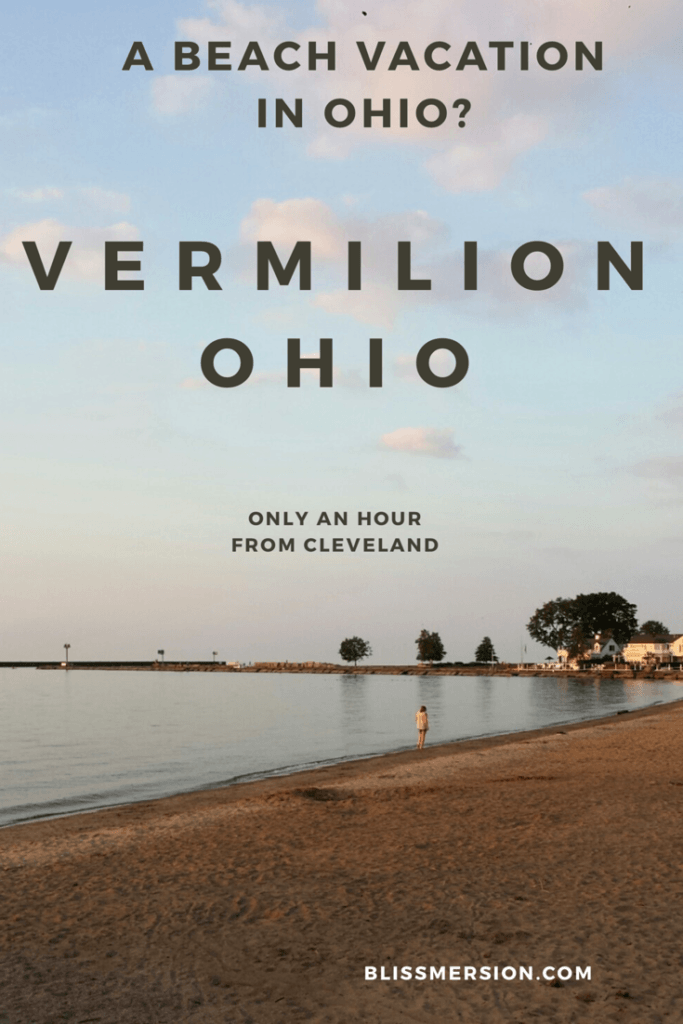 A BEACH VACATION IN OHIO?

VERMILION OHIO

ONLY AN HOUR FROM CLEVELAND

BLISSMERSION.COM